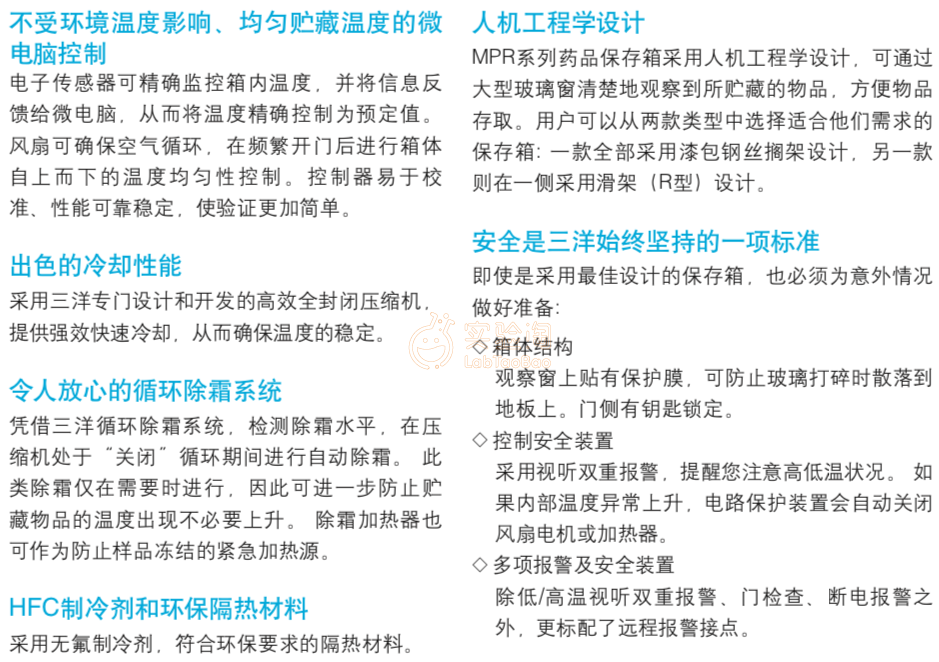 不受环境温度影响、均匀贮藏温度的微电脑控制
电子传感器可精确监控箱内温度，并将信息反馈给微电脑，从而将温度精确控制为预定值。风扇可确保空气循环，在频繁开门后进行箱体自上而下的温度均匀性控制。控制器易于校准、性能可靠稳定，使验证更加简单。

出色的冷却性能
采用三洋专门设计和开发的高效全封闭压缩机，提供强效快速冷却，从而确保温度的稳定。

令人放心的循环除霜系统
凭借三洋循环除霜系统，检测除霜水平，在压缩机处于“关闭”循环期间进行自动除霜。此类除霜仅在需要时进行，因此可进一步防止贮藏物品的温度出现不必要上升。除霜加热器也可作为防止样品冻结的紧急加热源。

HFC制冷剂和环保隔热材料
采用无氟制冷剂，符合环保要求的隔热材料。

人机工程学设计
MPR系列药品保存箱采用人机工程学设计，可通过大型玻璃窗清楚地观察到所贮藏的物品，方便物品存取。用户可以从两款类型中选择适合他们需求的保存箱：一款全部采用漆包钢丝搁架设计，另一款则在一侧采用滑架（R型）设计。

安全是三洋始终坚持的一项标准
即使是采用最佳设计的保存箱，也必须为意外情况做好准备：

◇ 箱体结构
观察窗上贴有保护膜，可防止玻璃打碎时散落到地板上。门侧有钥匙锁定。

◇ 控制安全装置
采用视听双重报警，提醒您注意高低温状况。如果内部温度异常上升，电路保护装置会自动关闭风扇电机或加热器。

◇ 多项报警及安全装置
除低/高温视听双重报警、门检查、断电报警之外，更标配了远程报警接点。

实验淘
LabTaoBao